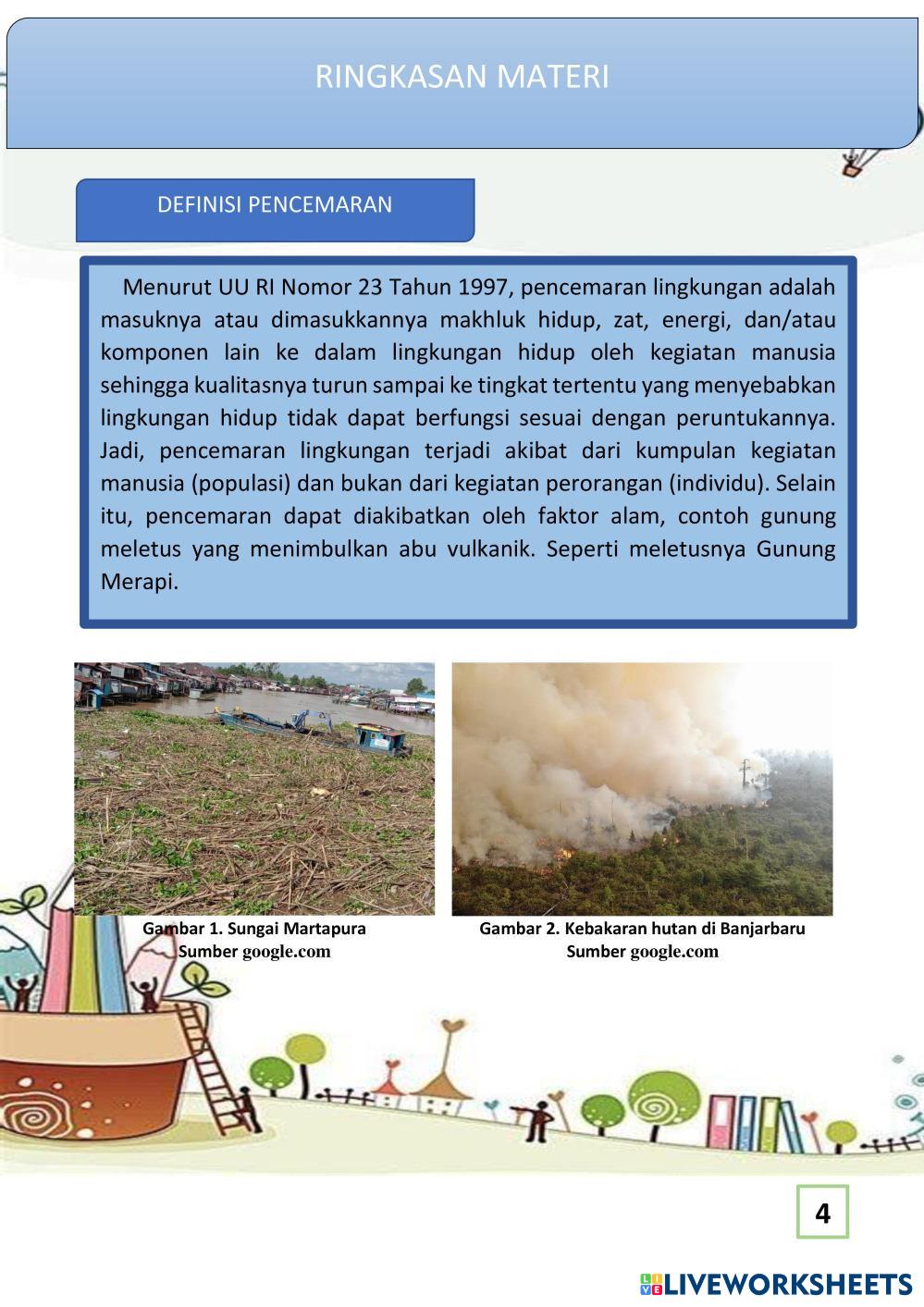 RINGKASAN MATERI

DEFINISI PENCEMARAN

Menurut UU RI Nomor 23 Tahun 1997, pencemaran lingkungan adalah masuknya atau dimasukkannya makhluk hidup, zat, energi, dan/atau komponen lain ke dalam lingkungan hidup oleh kegiatan manusia sehingga kualitasnya turun sampai ke tingkat tertentu yang menyebabkan lingkungan hidup tidak dapat berfungsi sesuai dengan peruntukannya. Jadi, pencemaran lingkungan terjadi akibat dari kumpulan kegiatan manusia (populasi) dan bukan dari kegiatan perorangan (individu). Selain itu, pencemaran dapat diakibatkan oleh faktor alam, contoh gunung meletus yang menimbulkan abu vulkanik. Seperti meletusnya Gunung Merapi.

Gambar 1. Sungai Martapura
Sumber google.com

Gambar 2. Kebakaran hutan di Banjarbaru
Sumber google.com

4

LIVEWORKSHEETS